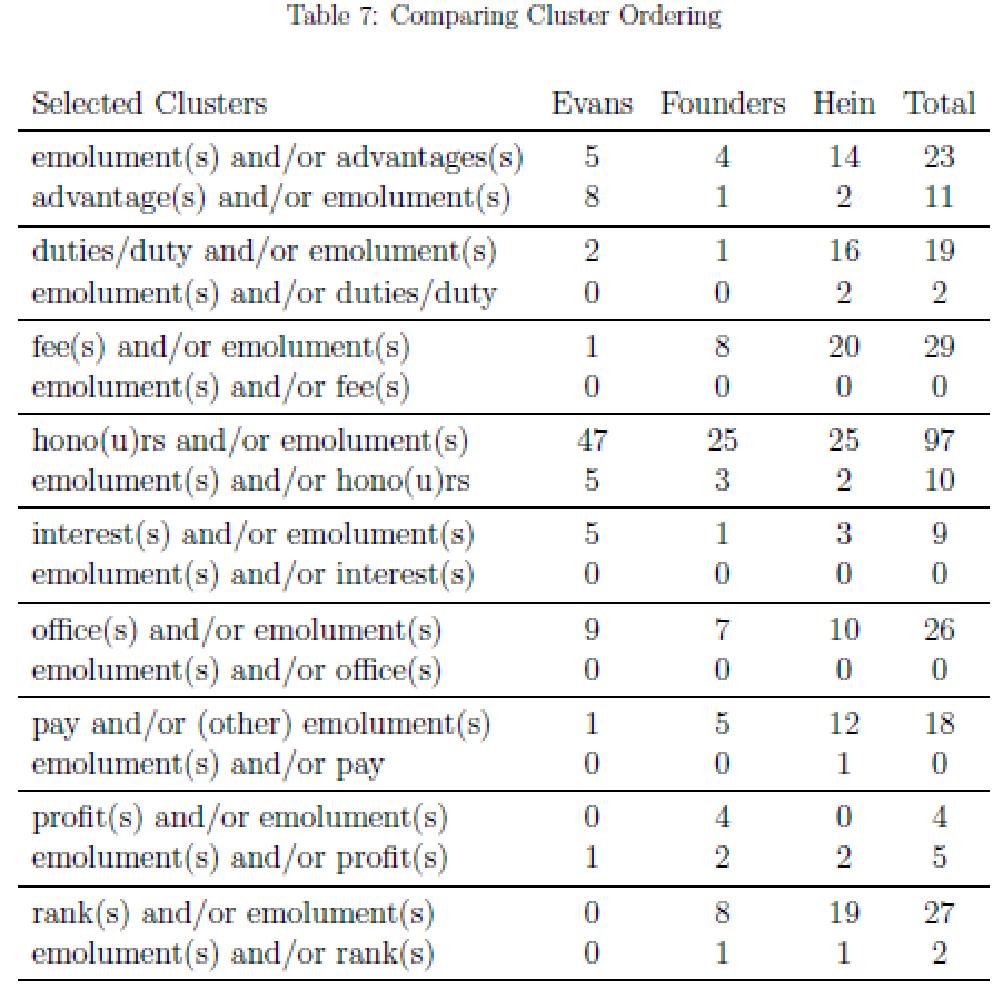 Table 7: Comparing Cluster Ordering

| Selected Clusters | Evans | Founders | Hein | Total |
|---|---|---|---|---|
| emolument(s) and/or advantages(s) | 5 | 4 | 14 | 23 |
| advantage(s) and/or emolument(s) | 8 | 1 | 2 | 11 |
| duties/duty and/or emolument(s) | 2 | 1 | 16 | 19 |
| emolument(s) and/or duties/duty | 0 | 0 | 2 | 2 |
| fee(s) and/or emolument(s) | 1 | 8 | 20 | 29 |
| emolument(s) and/or fee(s) | 0 | 0 | 0 | 0 |
| hono(u)rs and/or emolument(s) | 47 | 25 | 25 | 97 |
| emolument(s) and/or hono(u)rs | 5 | 3 | 2 | 10 |
| interest(s) and/or emolument(s) | 5 | 1 | 3 | 9 |
| emolument(s) and/or interest(s) | 0 | 0 | 0 | 0 |
| office(s) and/or emolument(s) | 9 | 7 | 10 | 26 |
| emolument(s) and/or office(s) | 0 | 0 | 0 | 0 |
| pay and/or (other) emolument(s) | 1 | 5 | 12 | 18 |
| emolument(s) and/or pay | 0 | 0 | 1 | 0 |
| profit(s) and/or emolument(s) | 0 | 4 | 0 | 4 |
| emolument(s) and/or profit(s) | 1 | 2 | 2 | 5 |
| rank(s) and/or emolument(s) | 0 | 8 | 19 | 27 |
| emolument(s) and/or rank(s) | 0 | 1 | 1 | 2 |